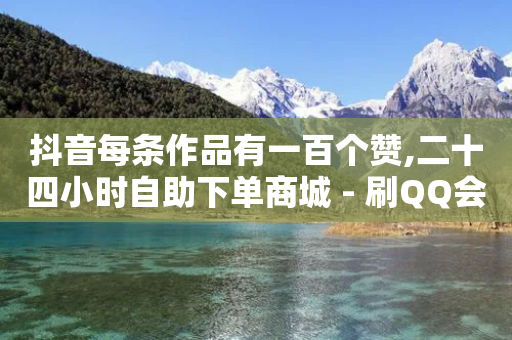 抖音每条作品有一百个赞,二十四小时自助下单商城 - 刷QQ会